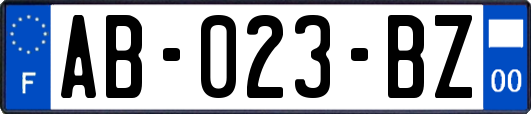 F
AB-023-BZ
00